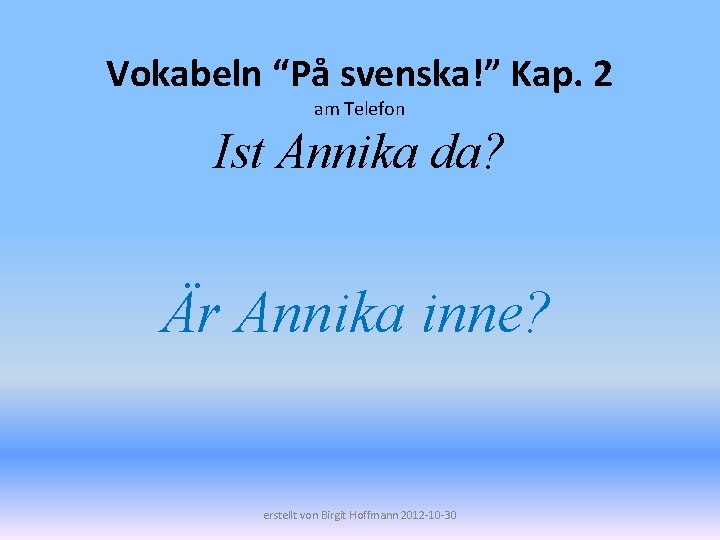 Vokabeln “På svenska!” Kap. 2

am Telefon

Ist Annika da?

Är Annika inne?

erstellt von Birgit Hoffmann 2012-10-30